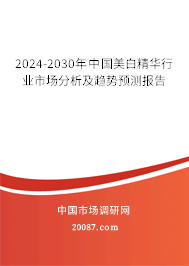 2024-2030年中国美白精华行业市场分析及趋势预测报告

中国市场调研网

20087.com